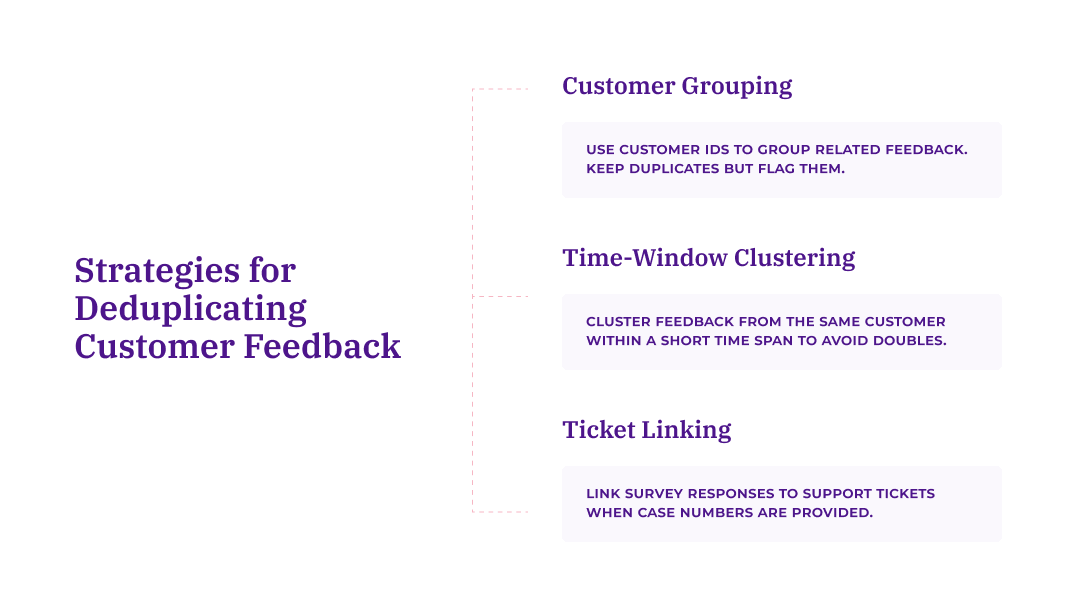 Strategies for Deduplicating Customer Feedback

Customer Grouping

USE CUSTOMER IDS TO GROUP RELATED FEEDBACK. KEEP DUPLICATES BUT FLAG THEM.

Time-Window Clustering

CLUSTER FEEDBACK FROM THE SAME CUSTOMER WITHIN A SHORT TIME SPAN TO AVOID DOUBLES.

Ticket Linking

LINK SURVEY RESPONSES TO SUPPORT TICKETS WHEN CASE NUMBERS ARE PROVIDED.